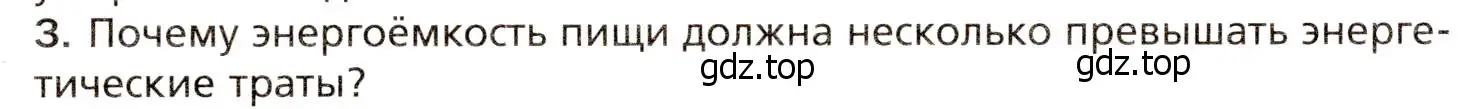 3. Почему энергоёмкость пищи должна несколько превышать энергетические траты?

gdz.top gdz.top